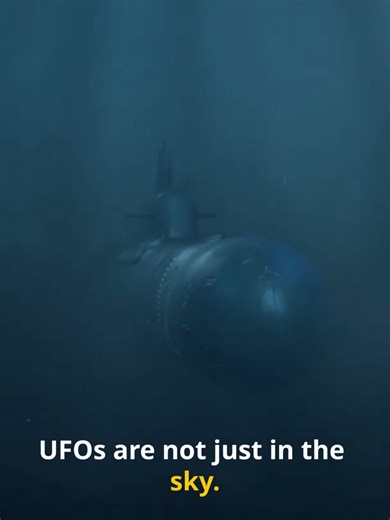 UFOs are not just in the sky.